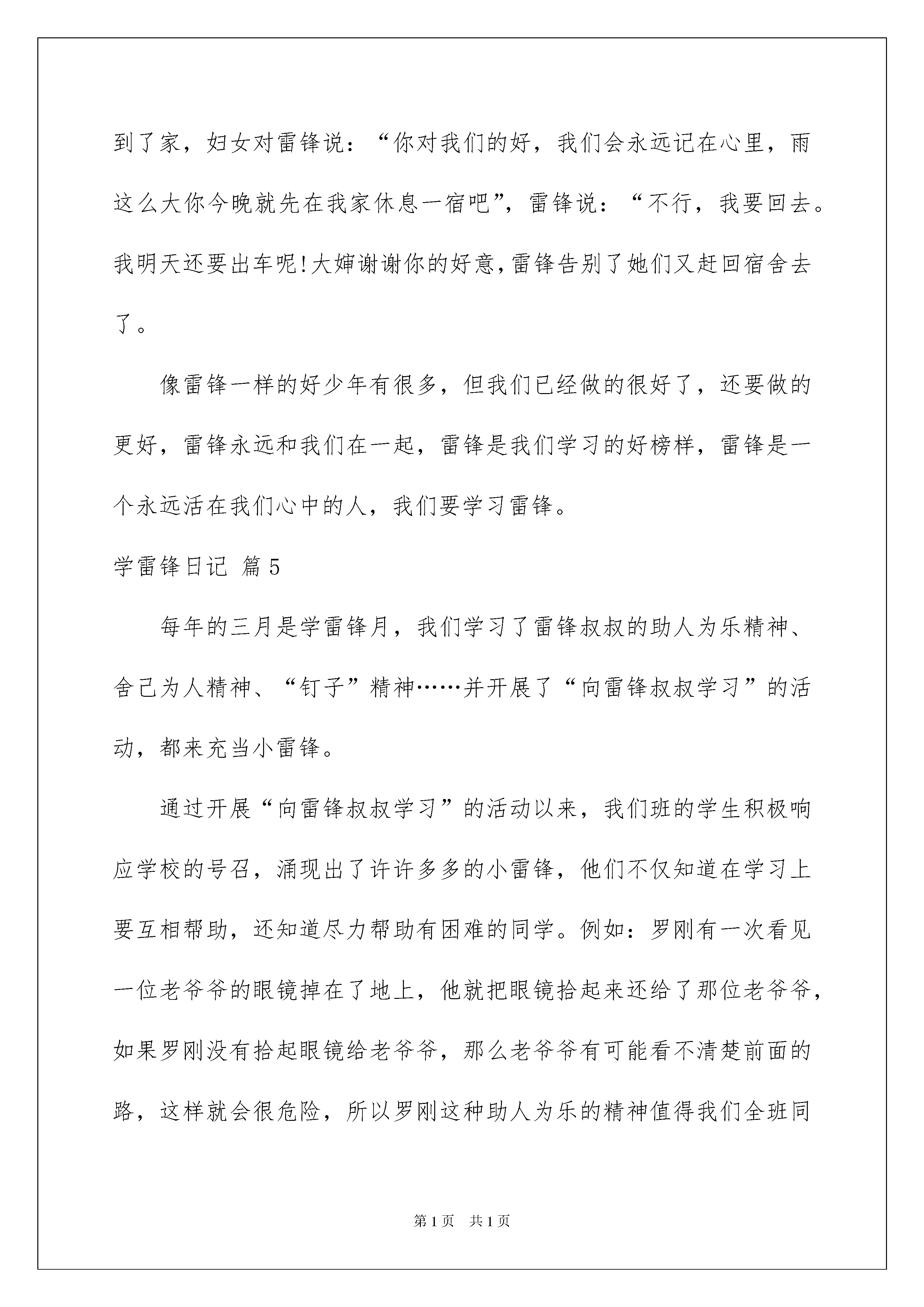 到了家，妇女对雷锋说：“你对我们的好，我们会永远记在心里，雨这么大你今晚就先在我家休息一宿吧”，雷锋说：“不行，我要回去。我明天还要出车呢!大婶谢谢你的好意，雷锋告别了她们又赶回宿舍去了。

像雷锋一样的好少年有很多，但我们已经做的很好了，还要做的更好，雷锋永远和我们在一起，雷锋是我们学习的好榜样，雷锋是一个永远活在我们心中的人，我们要学习雷锋。

学雷锋日记 篇5

每年的三月是学雷锋月，我们学习了雷锋叔叔的助人为乐精神、舍己为人精神、“钉子”精神……并开展了“向雷锋叔叔学习”的活动，都来充当小雷锋。

通过开展“向雷锋叔叔学习”的活动以来，我们班的学生积极响应学校的号召，涌现出了许许多多的小雷锋，他们不仅知道在学习上要互相帮助，还知道尽力帮助有困难的同学。例如：罗刚有一次看见一位老爷爷的眼镜掉在了地上，他就把眼镜拾起来还给了那位老爷爷，如果罗刚没有拾起眼镜给老爷爷，那么老爷爷有可能看不清楚前面的路，这样就会很危险，所以罗刚这种助人为乐的精神值得我们全班同

第1页 共1页